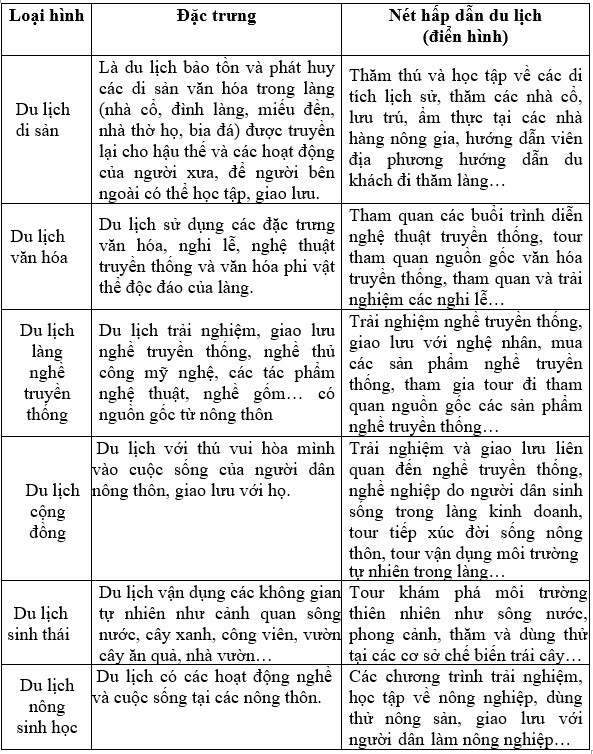 | Loại hình | Đặc trưng | Nét hấp dẫn du lịch (điển hình) |
|---|---|---|
| Du lịch di sản | Là du lịch bảo tồn và phát huy các di sản văn hóa trong làng (nhà cổ, đình làng, miếu đền, nhà thờ họ, bia đá) được truyền lại cho hậu thế và các hoạt động của người xưa, để người bên ngoài có thể học tập, giao lưu. | Thăm thú và học tập về các di tích lịch sử, thăm các nhà cổ, lưu trú, ẩm thực tại các nhà hàng nông gia, hướng dẫn viên địa phương hướng dẫn du khách đi thăm làng… |
| Du lịch văn hóa | Du lịch sử dụng các đặc trưng văn hóa, nghi lễ, nghệ thuật truyền thống và văn hóa phi vật thể độc đáo của làng. | Tham quan các buổi trình diễn nghệ thuật truyền thống, tour tham quan nguồn gốc văn hóa truyền thống, tham quan và trải nghiệm các nghi lễ… |
| Du lịch làng nghề truyền thống | Du lịch trải nghiệm, giao lưu nghề truyền thống, nghề thủ công mỹ nghệ, các tác phẩm nghệ thuật, nghề gốm… có nguồn gốc từ nông thôn | Trải nghiệm nghề truyền thống, giao lưu với nghệ nhân, mua các sản phẩm nghề truyền thống, tham gia tour đi tham quan nguồn gốc các sản phẩm nghề truyền thống… |
| Du lịch cộng đồng | Du lịch với thú vui hòa mình vào cuộc sống của người dân nông thôn, giao lưu với họ. | Trải nghiệm và giao lưu liên quan đến nghề truyền thống, nghề nghiệp do người dân sinh sống trong làng kinh doanh, tour tiếp xúc đời sống nông thôn, tour vận dụng môi trường tự nhiên trong làng… |
| Du lịch sinh thái | Du lịch vận dụng các không gian tự nhiên như cảnh quan sông nước, cây xanh, công viên, vườn cây ăn quả, nhà vườn… | Tour khám phá môi trường thiên nhiên như sông nước, phong cảnh, thăm và dùng thử tại các cơ sở chế biến trái cây… |
| Du lịch nông sinh học | Du lịch có các hoạt động nghề và cuộc sống tại các nông thôn. | Các chương trình trải nghiệm, học tập về nông nghiệp, dùng thử nông sản, giao lưu với người dân làm nông nghiệp… |